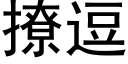 撩逗